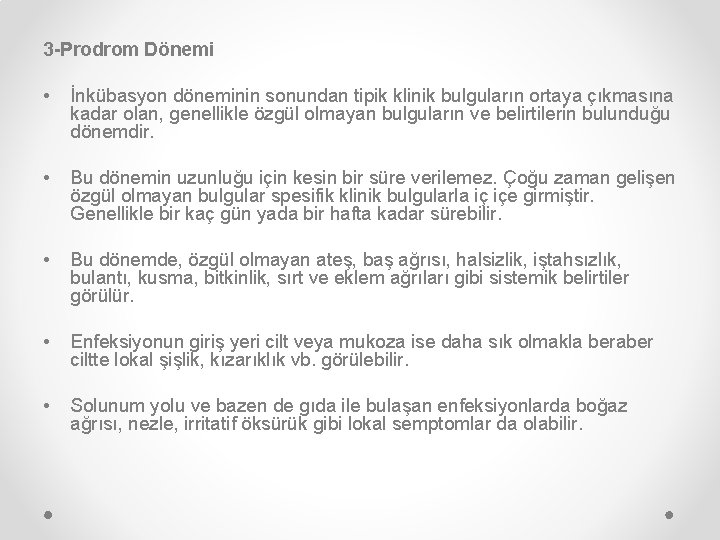 3-Prodrom Dönemi

• İnkübasyon döneminin sonundan tipik klinik bulguların ortaya çıkmasına kadar olan, genellikle özgül olmayan bulguların ve belirtilerin bulunduğu dönemdir.

• Bu dönemin uzunluğu için kesin bir süre verilemez. Çoğu zaman gelişen özgül olmayan bulgular spesifik klinik bulgularla iç içe girmiştir. Genellikle bir kaç gün yada bir hafta kadar sürebilir.

• Bu dönemde, özgül olmayan ateş, baş ağrısı, halsizlik, iştahsızlık, bulantı, kusma, bitkinlik, sırt ve eklem ağrıları gibi sistemik belirtiler görülür.

• Enfeksiyonun giriş yeri cilt veya mukoza ise daha sık olmakla beraber ciltte lokal şişlik, kızarıklık vb. görülebilir.

• Solunum yolu ve bazen de gıda ile bulaşan enfeksiyonlarda boğaz ağrısı, nezle, irritatif öksürük gibi lokal semptomlar da olabilir.